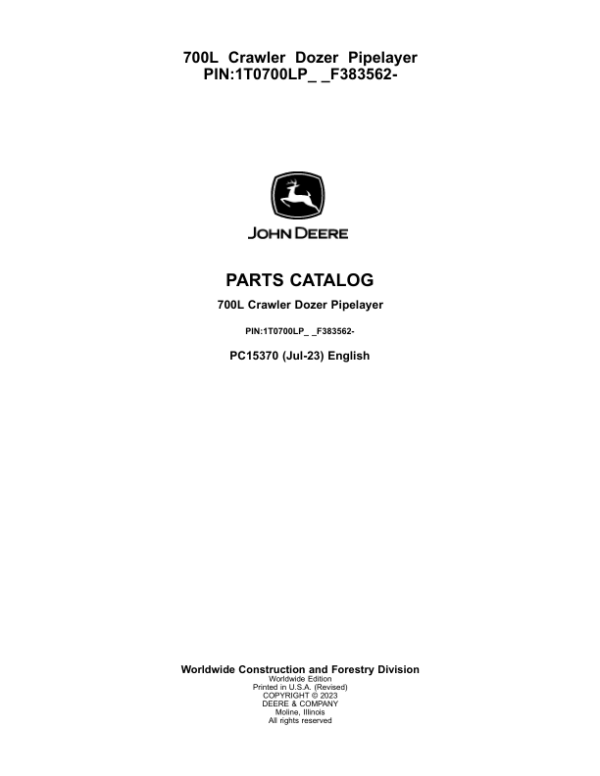 700L Crawler Dozer Pipelayer
PIN:1T0700LP_ _F383562-

JOHN DEERE

PARTS CATALOG

700L Crawler Dozer Pipelayer

PIN:1T0700LP_ _F383562-

PC15370 (Jul-23) English

Worldwide Construction and Forestry Division
Worldwide Edition
Printed in U.S.A. (Revised)
COPYRIGHT © 2023
DEERE & COMPANY
Moline, Illinois
All rights reserved